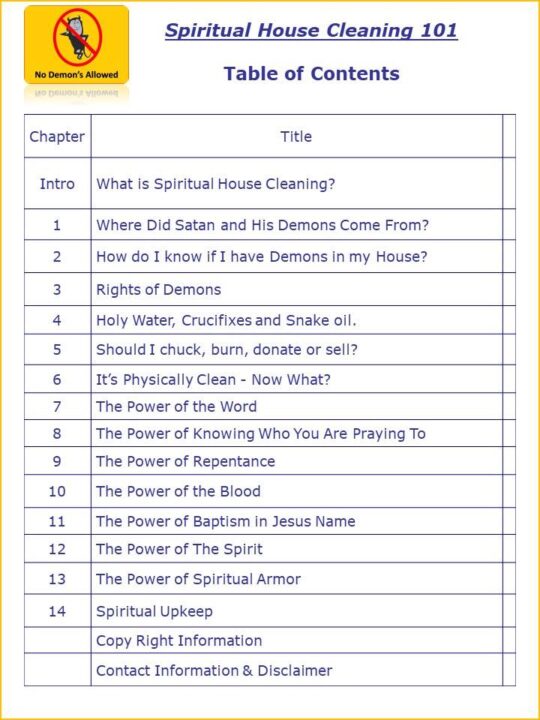 No Demon's Allowed

Spiritual House Cleaning 101

Table of Contents

| Chapter | Title | |
|---|---|---|
| Intro | What is Spiritual House Cleaning? | |
| 1 | Where Did Satan and His Demons Come From? | |
| 2 | How do I know if I have Demons in my House? | |
| 3 | Rights of Demons | |
| 4 | Holy Water, Crucifixes and Snake oil. | |
| 5 | Should I chuck, burn, donate or sell? | |
| 6 | It's Physically Clean - Now What? | |
| 7 | The Power of the Word | |
| 8 | The Power of Knowing Who You Are Praying To | |
| 9 | The Power of Repentance | |
| 10 | The Power of the Blood | |
| 11 | The Power of Baptism in Jesus Name | |
| 12 | The Power of The Spirit | |
| 13 | The Power of Spiritual Armor | |
| 14 | Spiritual Upkeep | |
| | Copy Right Information | |
| | Contact Information & Disclaimer | |